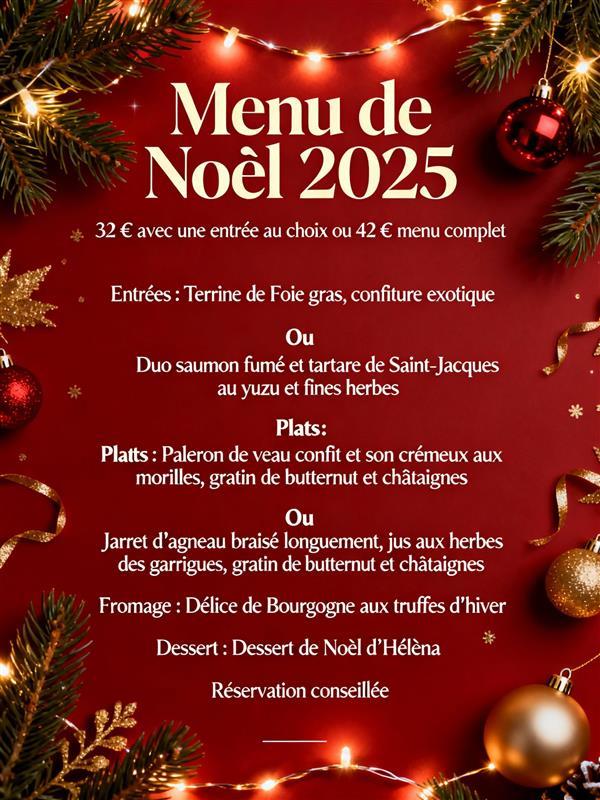 Menu de Noèl 2025

32 € avec une entrée au choix ou 42 € menu complet

Entrées : Terrine de Foie gras, confiture exotique

Ou

Duo saumon fumé et tartare de Saint-Jacques au yuzu et fines herbes

Plats:

Platts : Paleron de veau confit et son crémeux aux morilles, gratin de butternut et châtaignes

Ou

Jarret d'agneau braisé longuement, jus aux herbes des garrigues, gratin de butternut et châtaignes

Fromage : Délice de Bourgogne aux truffes d'hiver

Dessert : Dessert de Noèl d'Hélèna

Réservation conseillée